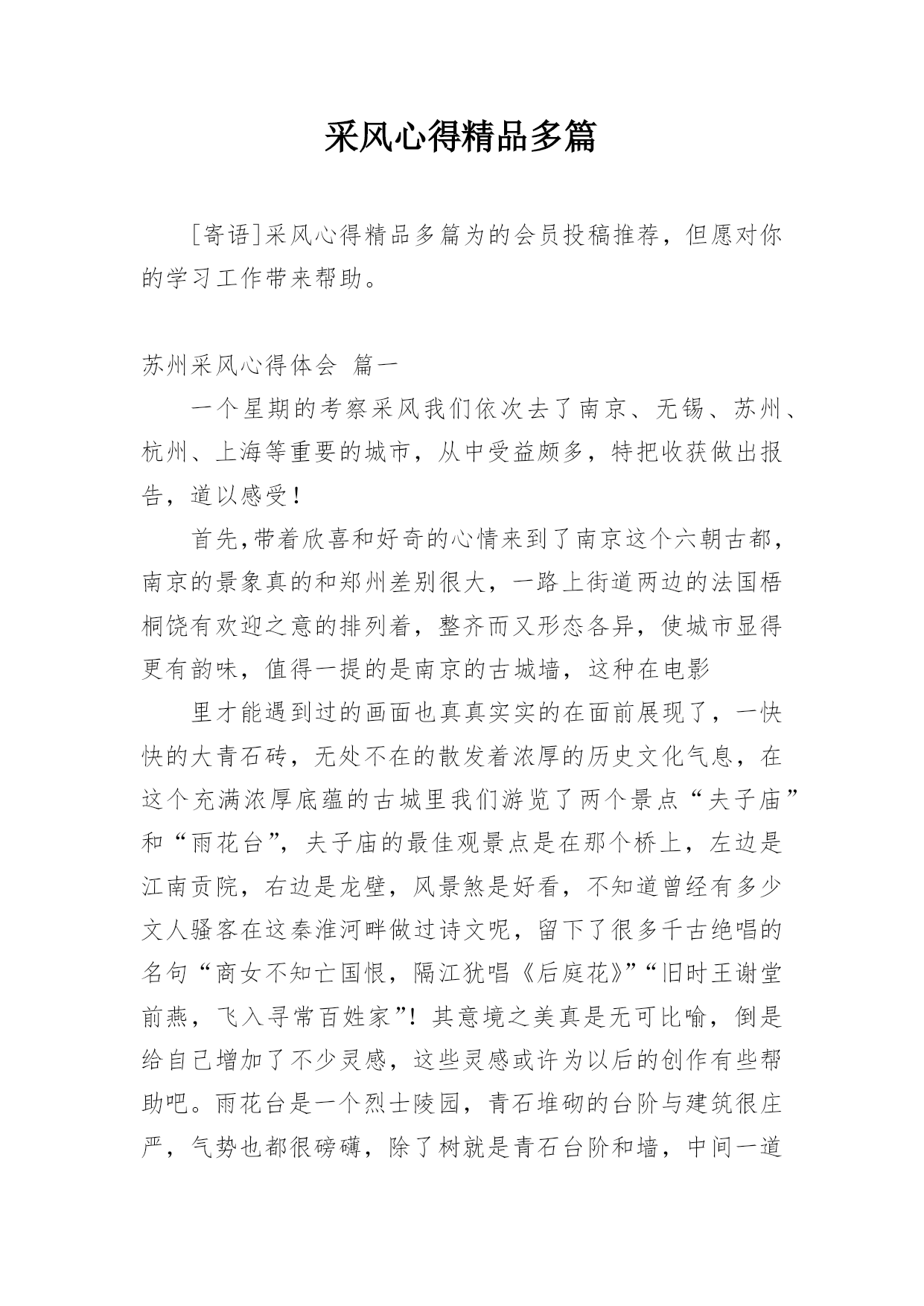 采风心得精品多篇

[寄语]采风心得精品多篇为的会员投稿推荐，但愿对你的学习工作带来帮助。

苏州采风心得体会 篇一

一个星期的考察采风我们依次去了南京、无锡、苏州、杭州、上海等重要的城市，从中受益颇多，特把收获做出报告，道以感受！

首先,带着欣喜和好奇的心情来到了南京这个六朝古都，南京的景象真的和郑州差别很大，一路上街道两边的法国梧桐饶有欢迎之意的排列着，整齐而又形态各异，使城市显得更有韵味，值得一提的是南京的古城墙，这种在电影

里才能遇到过的画面也真真实实的在面前展现了，一快快的大青石砖，无处不在的散发着浓厚的历史文化气息，在这个充满浓厚底蕴的古城里我们游览了两个景点“夫子庙”和“雨花台”，夫子庙的最佳观景点是在那个桥上，左边是江南贡院，右边是龙壁，风景煞是好看，不知道曾经有多少文人骚客在这秦淮河畔做过诗文呢，留下了很多千古绝唱的名句“商女不知亡国恨，隔江犹唱《后庭花》”“旧时王谢堂前燕，飞入寻常百姓家”！其意境之美真是无可比喻，倒是给自己增加了不少灵感，这些灵感或许为以后的创作有些帮助吧。雨花台是一个烈士陵园，青石堆砌的台阶与建筑很庄严，气势也都很磅礴，除了树就是青石台阶和墙，中间一道